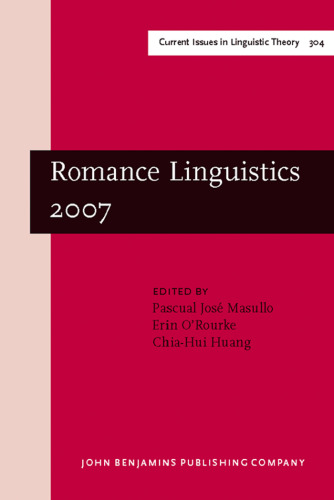 Current Issues in Linguistic Theory 304

Romance Linguistics 2007

EDITED BY
Pascual José Masullo
Erin O'Rourke
Chia-Hui Huang

JOHN BENJAMINS PUBLISHING COMPANY